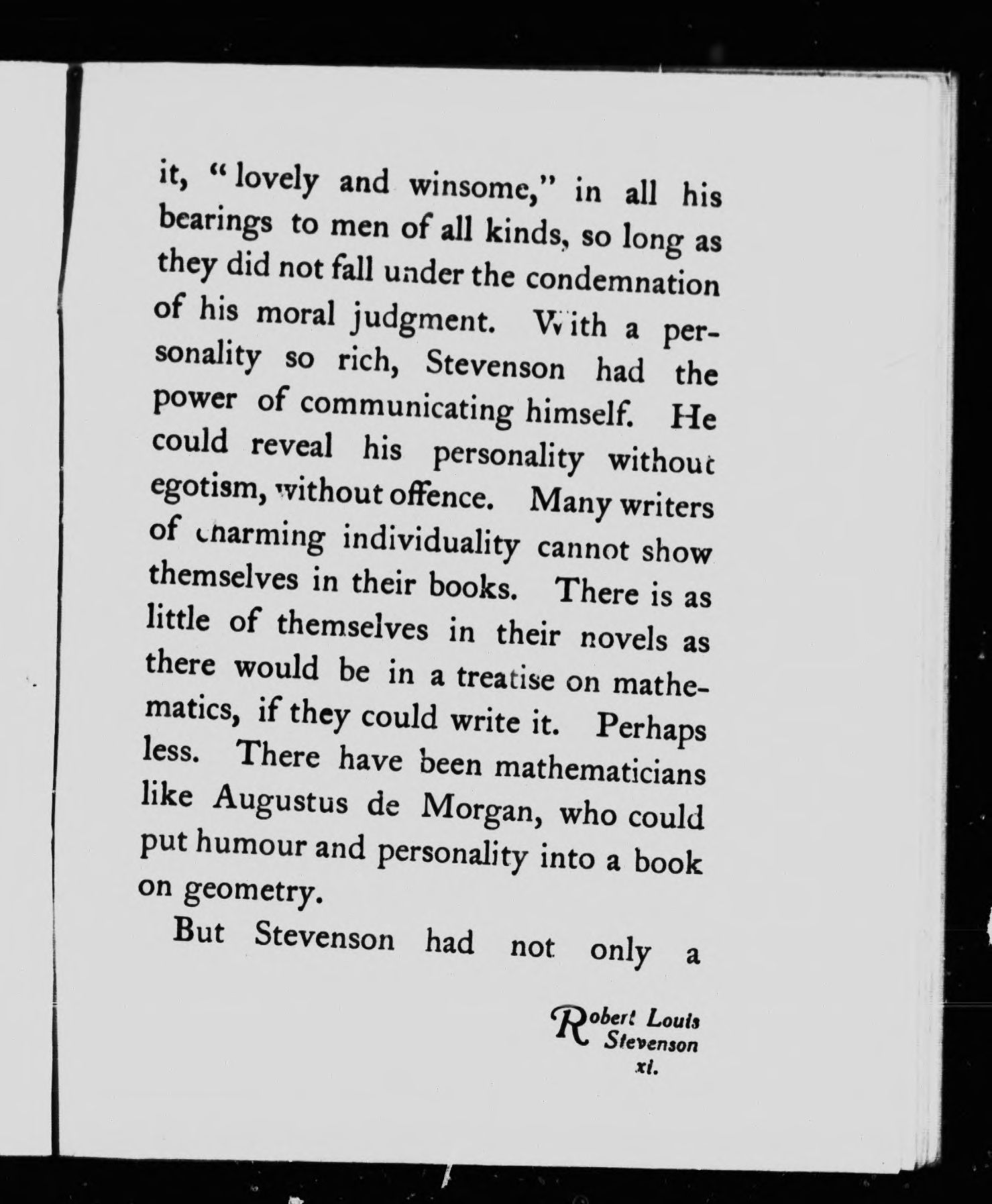 it, "lovely and winsome," in all his bearings to men of all kinds, so long as they did not fall under the condemnation of his moral judgment. With a personality so rich, Stevenson had the power of communicating himself. He could reveal his personality without egotism, without offence. Many writers of charming individuality cannot show themselves in their books. There is as little of themselves in their novels as there would be in a treatise on mathematics, if they could write it. Perhaps less. There have been mathematicians like Augustus de Morgan, who could put humour and personality into a book on geometry.

But Stevenson had not only a

Robert Louis Stevenson xi.